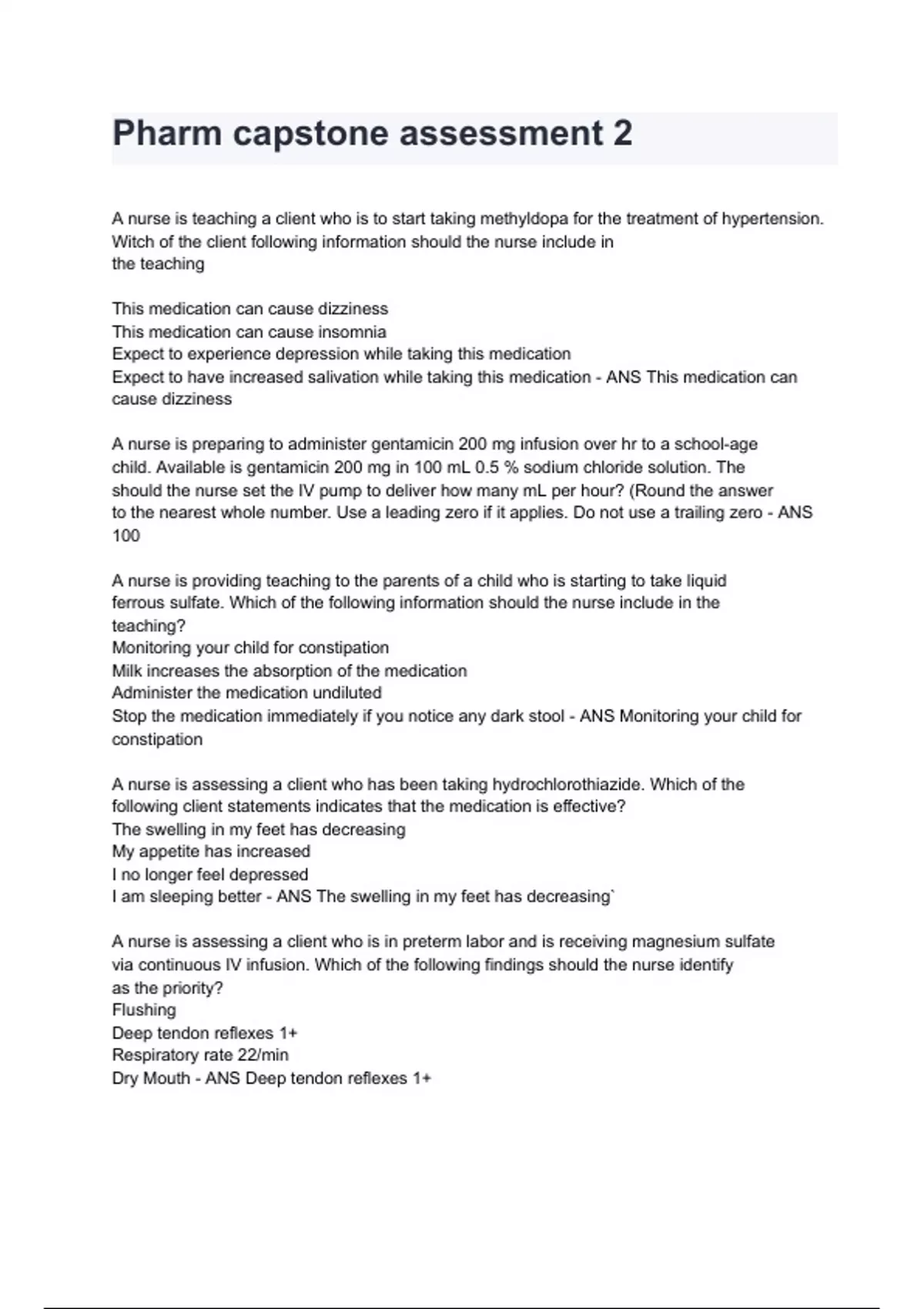 Pharm capstone assessment 2

A nurse is teaching a client who is to start taking methyldopa for the treatment of hypertension. Witch of the client following information should the nurse include in the teaching

This medication can cause dizziness
This medication can cause insomnia
Expect to experience depression while taking this medication
Expect to have increased salivation while taking this medication - ANS This medication can cause dizziness

A nurse is preparing to administer gentamicin 200 mg infusion over hr to a school-age child. Available is gentamicin 200 mg in 100 mL 0.5 % sodium chloride solution. The should the nurse set the IV pump to deliver how many mL per hour? (Round the answer to the nearest whole number. Use a leading zero if it applies. Do not use a trailing zero - ANS 100

A nurse is providing teaching to the parents of a child who is starting to take liquid ferrous sulfate. Which of the following information should the nurse include in the teaching?
Monitoring your child for constipation
Milk increases the absorption of the medication
Administer the medication undiluted
Stop the medication immediately if you notice any dark stool - ANS Monitoring your child for constipation

A nurse is assessing a client who has been taking hydrochlorothiazide. Which of the following client statements indicates that the medication is effective?
The swelling in my feet has decreasing
My appetite has increased
I no longer feel depressed
I am sleeping better - ANS The swelling in my feet has decreasing`

A nurse is assessing a client who is in preterm labor and is receiving magnesium sulfate via continuous IV infusion. Which of the following findings should the nurse identify as the priority?
Flushing
Deep tendon reflexes 1+
Respiratory rate 22/min
Dry Mouth - ANS Deep tendon reflexes 1+